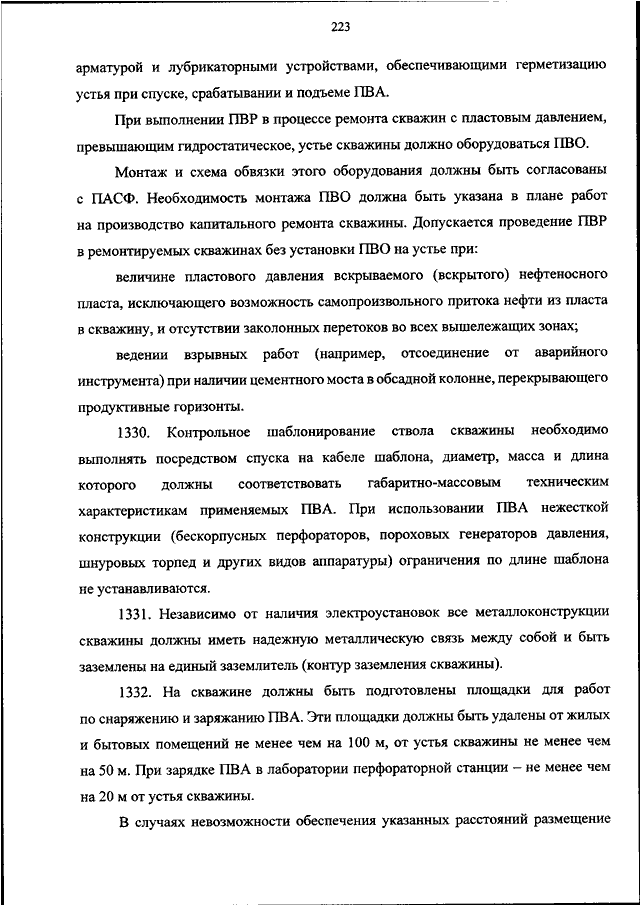 223

арматурой и лубрикаторными устройствами, обеспечивающими герметизацию устья при спуске, срабатывании и подъеме ПВА.

При выполнении ПВР в процессе ремонта скважин с пластовым давлением, превышающим гидростатическое, устье скважины должно оборудоваться ПВО.

Монтаж и схема обвязки этого оборудования должны быть согласованы с ПАСФ. Необходимость монтажа ПВО должна быть указана в плане работ на производство капитального ремонта скважины. Допускается проведение ПВР в ремонтируемых скважинах без установки ПВО на устье при:

величине пластового давления вскрываемого (вскрытого) нефтеносного пласта, исключающего возможность самопроизвольного притока нефти из пласта в скважину, и отсутствии заколонных перетоков во всех вышележащих зонах;

ведении взрывных работ (например, отсоединение от аварийного инструмента) при наличии цементного моста в обсадной колонне, перекрывающего продуктивные горизонты.

1330. Контрольное шаблонирование ствола скважины необходимо выполнять посредством спуска на кабеле шаблона, диаметр, масса и длина которого должны соответствовать габаритно-массовым техническим характеристикам применяемых ПВА. При использовании ПВА нежесткой конструкции (бескорпусных перфораторов, пороховых генераторов давления, шнуровых торпед и других видов аппаратуры) ограничения по длине шаблона не устанавливаются.

1331. Независимо от наличия электроустановок все металлоконструкции скважины должны иметь надежную металлическую связь между собой и быть заземлены на единый заземлитель (контур заземления скважины).

1332. На скважине должны быть подготовлены площадки для работ по снаряжению и заряжанию ПВА. Эти площадки должны быть удалены от жилых и бытовых помещений не менее чем на 100 м, от устья скважины не менее чем на 50 м. При зарядке ПВА в лаборатории перфораторной станции – не менее чем на 20 м от устья скважины.

В случаях невозможности обеспечения указанных расстояний размещение